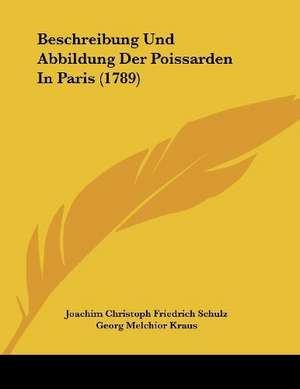 Beschreibung Und Abbildung Der Poissarden In Paris (1789)

Joachim Christoph Friedrich Schulz
Georg Melchior Kraus